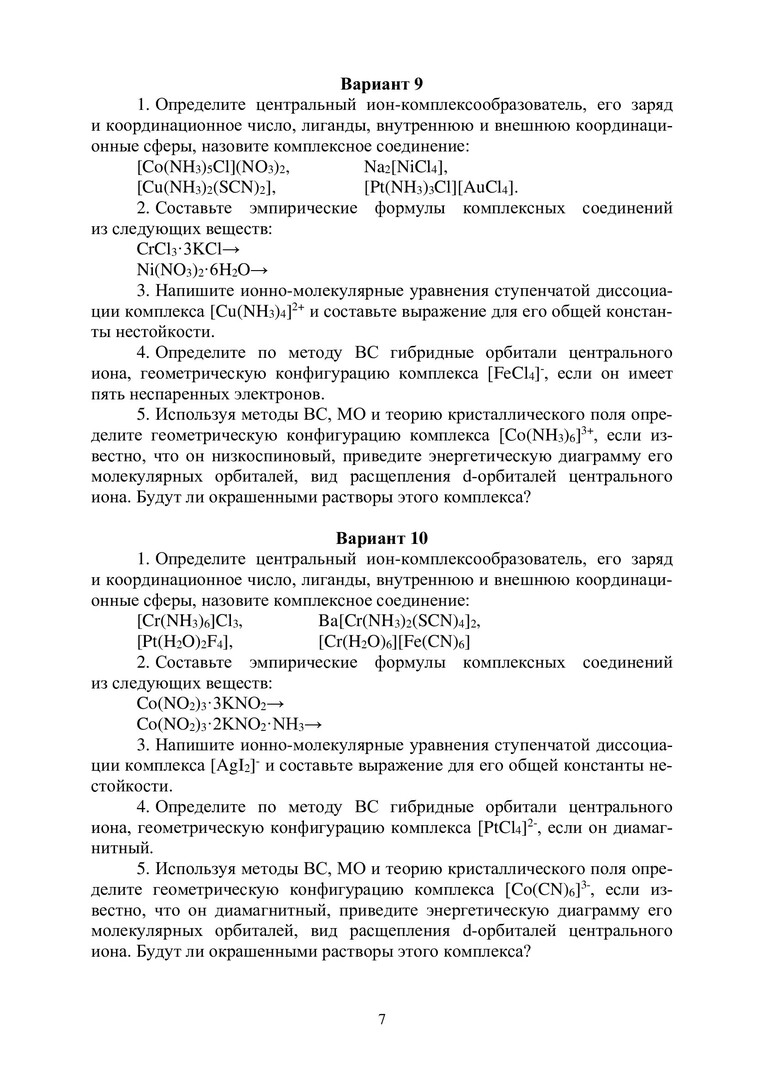 Вариант 9

1. Определите центральный ион-комплексообразователь, его заряд и координационное число, лиганды, внутреннюю и внешнюю координационные сферы, назовите комплексное соединение:

$[Co(NH_3)_5Cl](NO_3)_2$, $Na_2[NiCl_4]$,
$[Cu(NH_3)_2(SCN)_2]$, $[Pt(NH_3)_3Cl][AuCl_4]$.

2. Составьте эмпирические формулы комплексных соединений из следующих веществ:

$CrCl_3 \cdot 3KCl \rightarrow$
$Ni(NO_3)_2 \cdot 6H_2O \rightarrow$

3. Напишите ионно-молекулярные уравнения ступенчатой диссоциации комплекса $[Cu(NH_3)_4]^{2+}$ и составьте выражение для его общей константы нестойкости.

4. Определите по методу ВС гибридные орбитали центрального иона, геометрическую конфигурацию комплекса $[FeCl_4]^-$, если он имеет пять неспаренных электронов.

5. Используя методы ВС, МО и теорию кристаллического поля определите геометрическую конфигурацию комплекса $[Co(NH_3)_6]^{3+}$, если известно, что он низкоспиновый, приведите энергетическую диаграмму его молекулярных орбиталей, вид расщепления d-орбиталей центрального иона. Будут ли окрашенными растворы этого комплекса?

Вариант 10

1. Определите центральный ион-комплексообразователь, его заряд и координационное число, лиганды, внутреннюю и внешнюю координационные сферы, назовите комплексное соединение:

$[Cr(NH_3)_6]Cl_3$, $Ba[Cr(NH_3)_2(SCN)_4]_2$,
$[Pt(H_2O)_2F_4]$, $[Cr(H_2O)_6][Fe(CN)_6]$

2. Составьте эмпирические формулы комплексных соединений из следующих веществ:

$Co(NO_2)_3 \cdot 3KNO_2 \rightarrow$
$Co(NO_2)_3 \cdot 2KNO_2 \cdot NH_3 \rightarrow$

3. Напишите ионно-молекулярные уравнения ступенчатой диссоциации комплекса $[AgI_2]^-$ и составьте выражение для его общей константы нестойкости.

4. Определите по методу ВС гибридные орбитали центрального иона, геометрическую конфигурацию комплекса $[PtCl_4]^{2-}$, если он диамагнитный.

5. Используя методы ВС, МО и теорию кристаллического поля определите геометрическую конфигурацию комплекса $[Co(CN)_6]^{3-}$, если известно, что он диамагнитный, приведите энергетическую диаграмму его молекулярных орбиталей, вид расщепления d-орбиталей центрального иона. Будут ли окрашенными растворы этого комплекса?

7